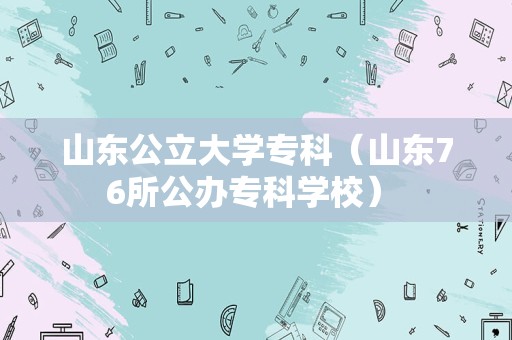 山东公立大学专科（山东76所公办专科学校）

STATIONERY